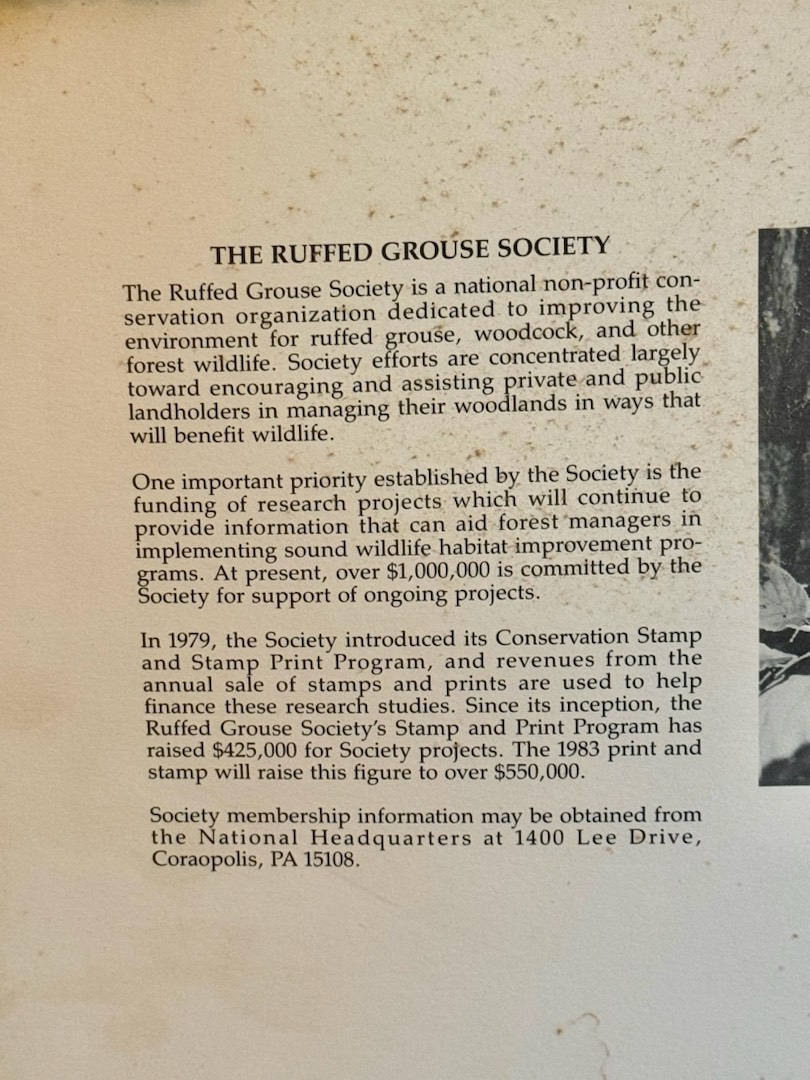 THE RUFFED GROUSE SOCIETY

The Ruffed Grouse Society is a national non-profit conservation organization dedicated to improving the environment for ruffed grouse, woodcock, and other forest wildlife. Society efforts are concentrated largely toward encouraging and assisting private and public landholders in managing their woodlands in ways that will benefit wildlife.

One important priority established by the Society is the funding of research projects which will continue to provide information that can aid forest managers in implementing sound wildlife habitat improvement programs. At present, over \$1,000,000 is committed by the Society for support of ongoing projects.

In 1979, the Society introduced its Conservation Stamp and Stamp Print Program, and revenues from the annual sale of stamps and prints are used to help finance these research studies. Since its inception, the Ruffed Grouse Society's Stamp and Print Program has raised \$425,000 for Society projects. The 1983 print and stamp will raise this figure to over \$550,000.

Society membership information may be obtained from the National Headquarters at 1400 Lee Drive, Coraopolis, PA 15108.